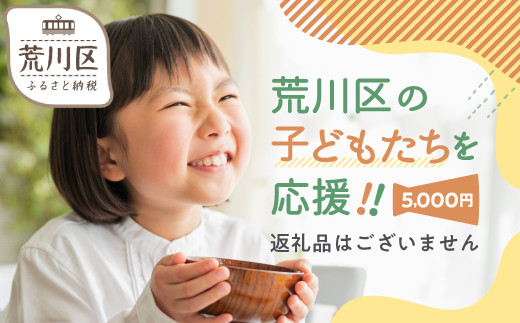 荒川区
ふるさと納税

荒川区の
子どもたちを
応援!!
5,000円

返礼品はございません